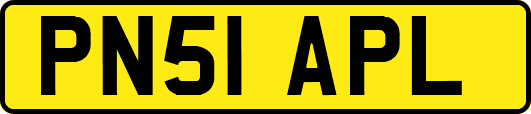 PN51 APL